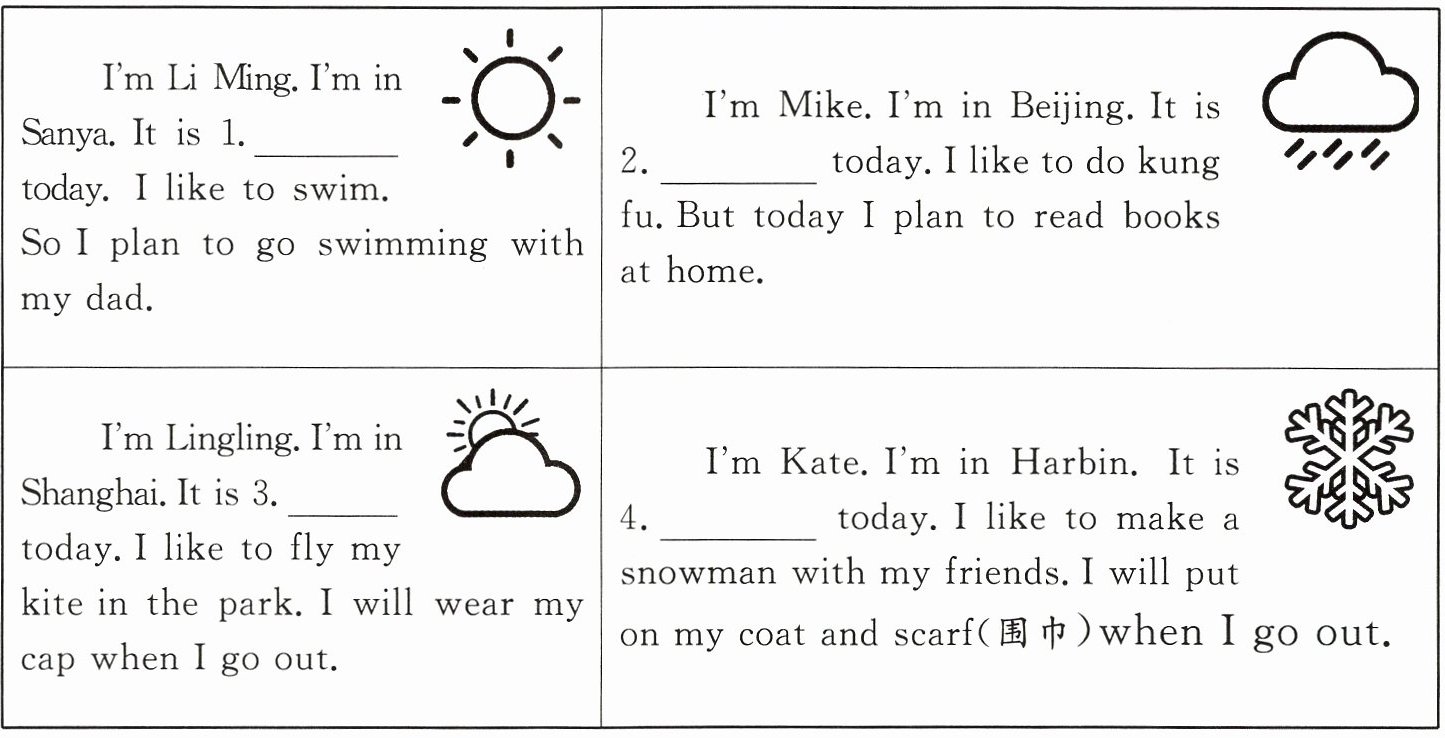 I'm Li Ming. I'm in Sanya. It is 1. ____ today. I like to swim. So I plan to go swimming with my dad.

I'm Mike. I'm in Beijing. It is 2. ____ today. I like to do kung fu. But today I plan to read books at home.

I'm Lingling. I'm in Shanghai. It is 3. ____ today. I like to fly my kite in the park. I will wear my cap when I go out.

I'm Kate. I'm in Harbin. It is 4. ____ today. I like to make a snowman with my friends. I will put on my coat and scarf(围巾)when I go out.